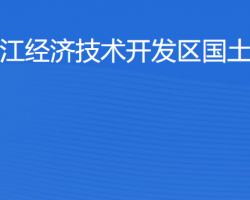 江经济技术开发区国土